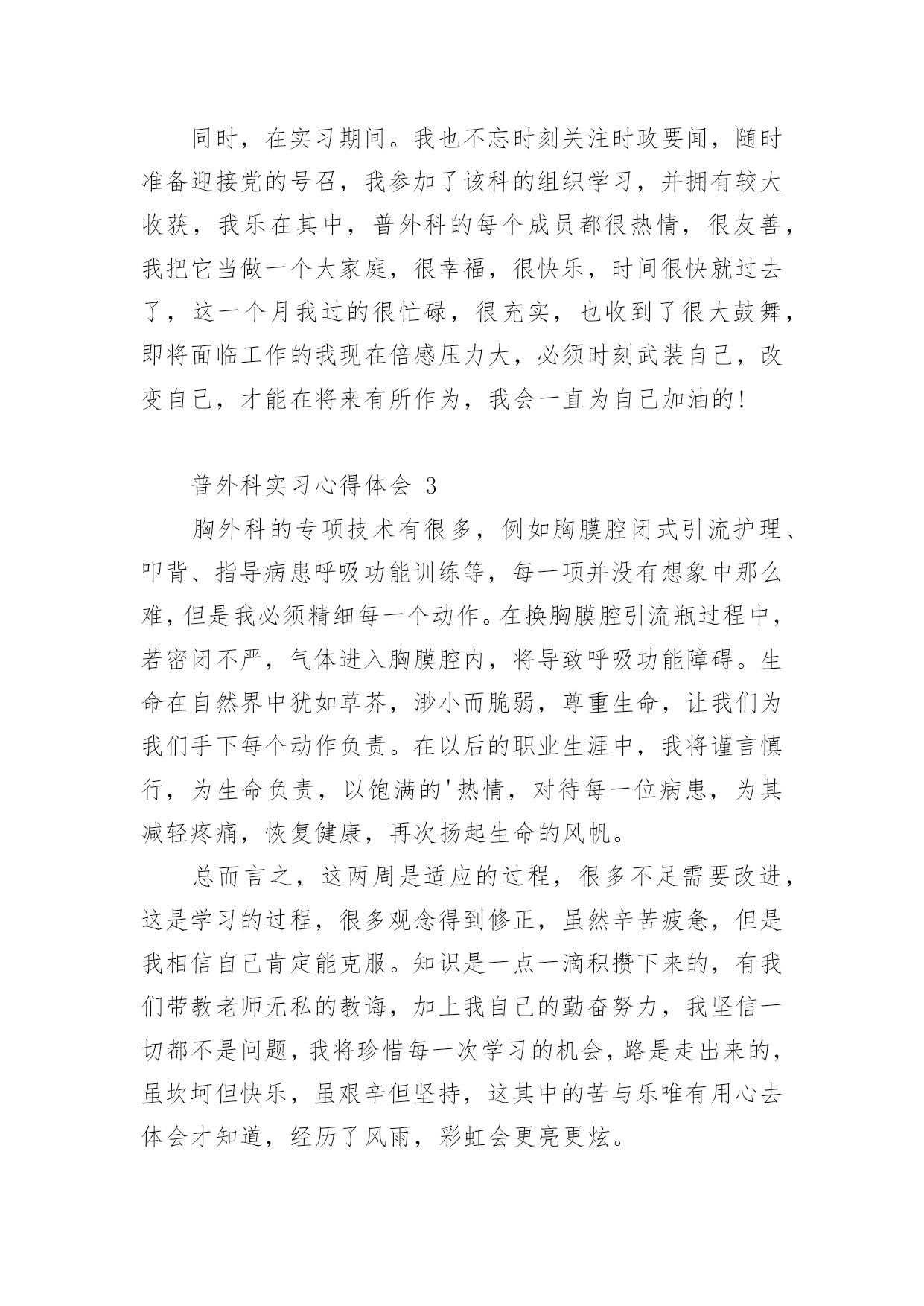 同时，在实习期间。我也不忘时刻关注时政要闻，随时准备迎接党的号召，我参加了该科的组织学习，并拥有较大收获，我乐在其中，普外科的每个成员都很热情，很友善，我把它当做一个大家庭，很幸福，很快乐，时间很快就过去了，这一个月我过的很忙碌，很充实，也收到了很大鼓舞，即将面临工作的我现在倍感压力大，必须时刻武装自己，改变自己，才能在将来有所作为，我会一直为自己加油的!

普外科实习心得体会 3

胸外科的专项技术有很多，例如胸膜腔闭式引流护理、叩背、指导病患呼吸功能训练等，每一项并没有想象中那么难，但是我必须精细每一个动作。在换胸膜腔引流瓶过程中，若密闭不严，气体进入胸膜腔内，将导致呼吸功能障碍。生命在自然界中犹如草芥，渺小而脆弱，尊重生命，让我们为我们手下每个动作负责。在以后的职业生涯中，我将谨言慎行，为生命负责，以饱满的'热情，对待每一位病患，为其减轻疼痛，恢复健康，再次扬起生命的风帆。

总而言之，这两周是适应的过程，很多不足需要改进，这是学习的过程，很多观念得到修正，虽然辛苦疲惫，但是我相信自己肯定能克服。知识是一点一滴积攒下来的，有我们带教老师无私的教诲，加上我自己的勤奋努力，我坚信一切都不是问题，我将珍惜每一次学习的机会，路是走出来的，虽坎坷但快乐，虽艰辛但坚持，这其中的苦与乐唯有用心去体会才知道，经历了风雨，彩虹会更亮更炫。